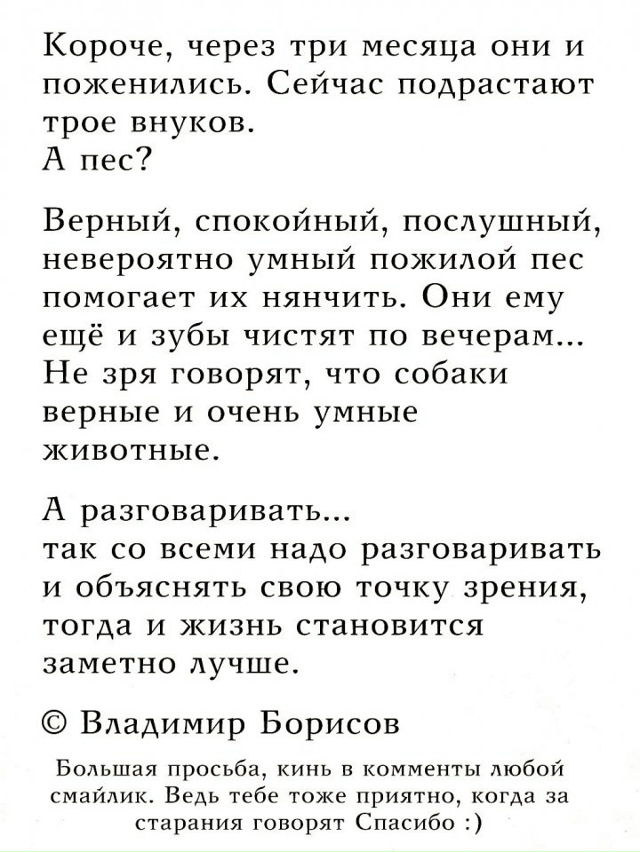 Короче, через три месяца они и поженились. Сейчас подрастают трое внуков.
А пес?

Верный, спокойный, послушный, невероятно умный пожилой пес помогает их нянчить. Они ему ещё и зубы чистят по вечерам... Не зря говорят, что собаки верные и очень умные животные.

А разговаривать...
так со всеми надо разговаривать и объяснять свою точку зрения, тогда и жизнь становится заметно лучше.

© Владимир Борисов

Большая просьба, кинь в комменты любой смайлик. Ведь тебе тоже приятно, когда за старания говорят Спасибо :)